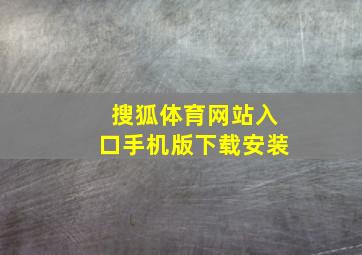 搜狐体育网站入口手机版下载安装